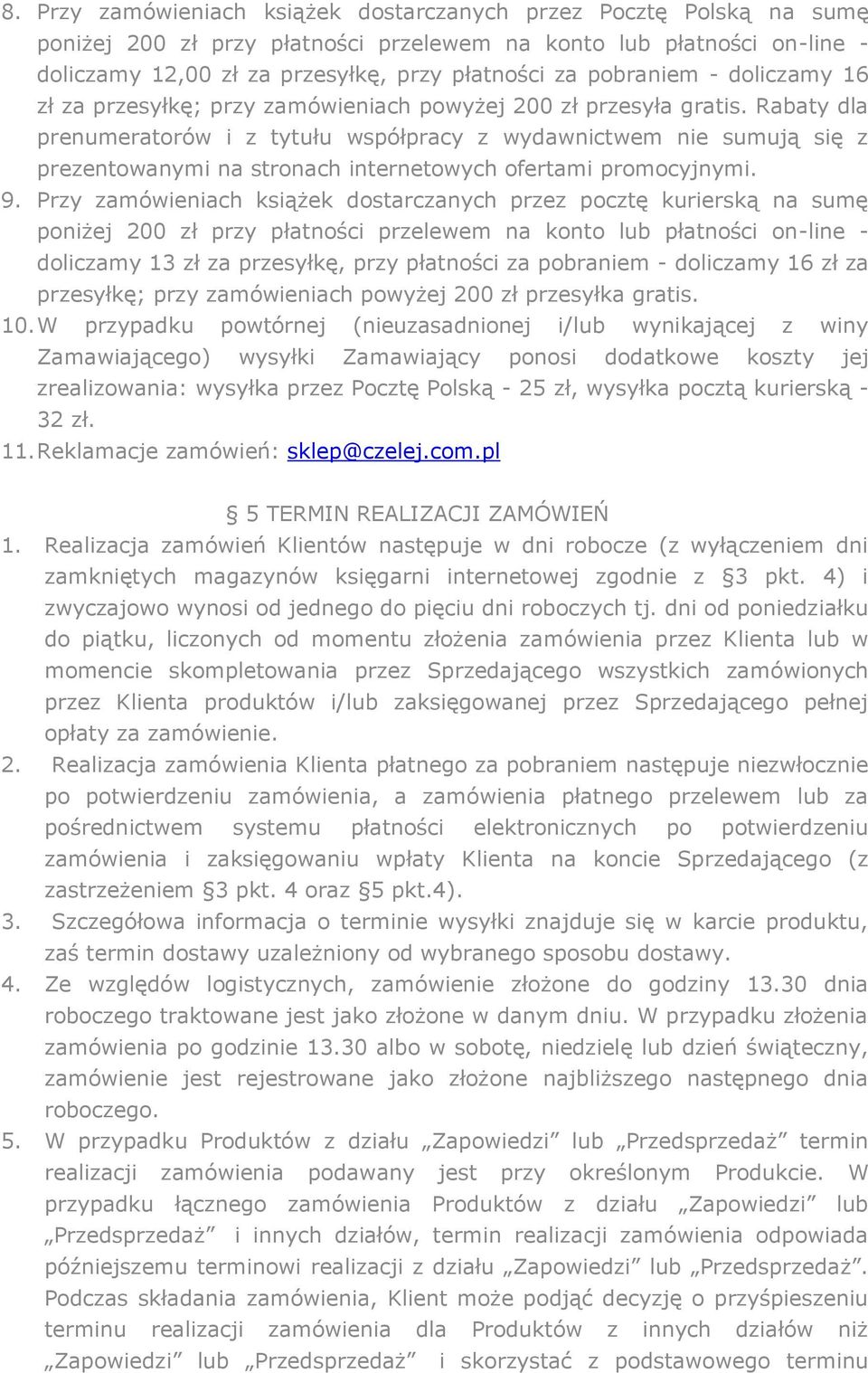 8. Przy zamówieniach książek dostarczanych przez Pocztę Polską na sumę poniżej 200 zł przy płatności przelewem na konto lub płatności on-line - doliczamy 12,00 zł za przesyłkę, przy płatności za pobraniem - doliczamy 16 zł za przesyłkę; przy zamówieniach powyżej 200 zł przesyła gratis. Rabaty dla prenumeratorów i z tytułu współpracy z wydawnictwem nie sumują się z prezentowanymi na stronach internetowych ofertami promocyjnymi.
9. Przy zamówieniach książek dostarczanych przez pocztę kurierską na sumę poniżej 200 zł przy płatności przelewem na konto lub płatności on-line - doliczamy 13 zł za przesyłkę, przy płatności za pobraniem - doliczamy 16 zł za przesyłkę; przy zamówieniach powyżej 200 zł przesyłka gratis.
10. W przypadku powtórnej (nieuzasadnionej i/lub wynikającej z winy Zamawiającego) wysyłki Zamawiający ponosi dodatkowe koszty jej zrealizowania: wysyłka przez Pocztę Polską - 25 zł, wysyłka pocztą kurierską - 32 zł.
11. Reklamacje zamówień: sklep@czelej.com.pl

§ 5 TERMIN REALIZACJI ZAMÓWIEŃ
1. Realizacja zamówień Klientów następuje w dni robocze (z wyłączeniem dni zamkniętych magazynów księgarni internetowej zgodnie z §3 pkt. 4) i zwyczajowo wynosi od jednego do pięciu dni roboczych tj. dni od poniedziałku do piątku, liczonych od momentu złożenia zamówienia przez Klienta lub w momencie skompletowania przez Sprzedającego wszystkich zamówionych przez Klienta produktów i/lub zaksięgowanej przez Sprzedającego pełnej opłaty za zamówienie.
2. Realizacja zamówienia Klienta płatnego za pobraniem następuje niezwłocznie po potwierdzeniu zamówienia, a zamówienia płatnego przelewem lub za pośrednictwem systemu płatności elektronicznych po potwierdzeniu zamówienia i zaksięgowaniu wpłaty Klienta na koncie Sprzedającego (z zastrzeżeniem §3 pkt. 4 oraz §5 pkt.4).
3. Szczegółowa informacja o terminie wysyłki znajduje się w karcie produktu, zaś termin dostawy uzależniony od wybranego sposobu dostawy.
4. Ze względów logistycznych, zamówienie złożone do godziny 13.30 dnia roboczego traktowane jest jako złożone w danym dniu. W przypadku złożenia zamówienia po godzinie 13.30 albo w sobotę, niedzielę lub dzień świąteczny, zamówienie jest rejestrowane jako złożone najbliższego następnego dnia roboczego.
5. W przypadku Produktów z działu „Zapowiedzi” lub „Przedsprzedaż” termin realizacji zamówienia podawany jest przy określonym Produkcie. W przypadku łącznego zamówienia Produktów z działu „Zapowiedzi” lub „Przedsprzedaż” i innych działów, termin realizacji zamówienia odpowiada późniejszemu terminowi realizacji z działu „Zapowiedzi” lub „Przedsprzedaż”. Podczas składania zamówienia, Klient może podjąć decyzję o przyśpieszeniu terminu realizacji zamówienia dla Produktów z innych działów niż „Zapowiedzi” lub „Przedsprzedaż” i skorzystać z podstawowego terminu